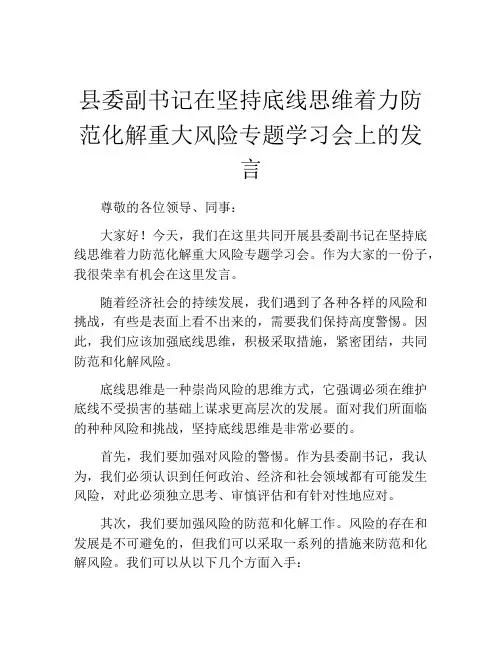 县委副书记在坚持底线思维着力防范化解重大风险专题学习会上的发言

尊敬的各位领导、同事：

大家好！今天，我们在这里共同开展县委副书记在坚持底线思维着力防范化解重大风险专题学习会。作为大家的一份子，我很荣幸有机会在这里发言。

随着经济社会的持续发展，我们遇到了各种各样的风险和挑战，有些是表面上看不出来的，需要我们保持高度警惕。因此，我们应该加强底线思维，积极采取措施，紧密团结，共同防范和化解风险。

底线思维是一种崇尚风险的思维方式，它强调必须在维护底线不受损害的基础上谋求更高层次的发展。面对我们所面临的种种风险和挑战，坚持底线思维是非常必要的。

首先，我们要加强对风险的警惕。作为县委副书记，我认为，我们必须认识到任何政治、经济和社会领域都有可能发生风险，对此必须独立思考、审慎评估和有针对性地应对。

其次，我们要加强风险的防范和化解工作。风险的存在和发展是不可避免的，但我们可以采取一系列的措施来防范和化解风险。我们可以从以下几个方面入手：